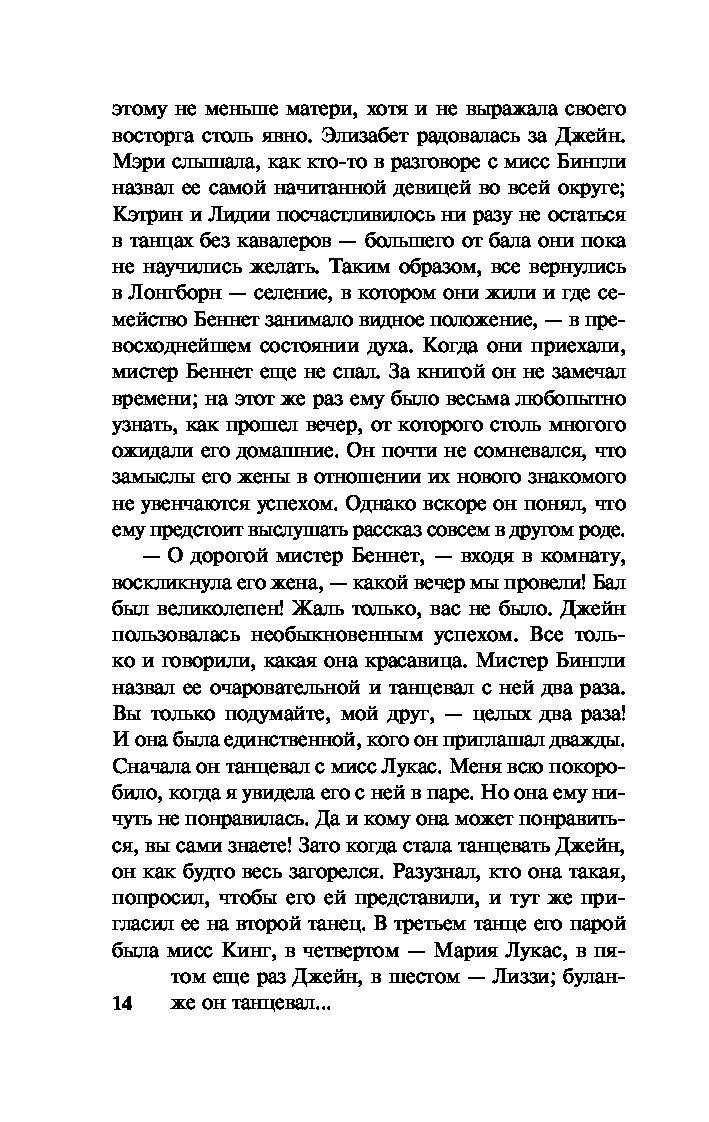 этому не меньше матери, хотя и не выражала своего восторга столь явно. Элизабет радовалась за Джейн. Мэри слышала, как кто-то в разговоре с мисс Бингли назвал ее самой начитанной девицей во всей округе; Кэтрин и Лидии посчастливилось ни разу не остаться в танцах без кавалеров — большего от бала они пока не научились желать. Таким образом, все вернулись в Лонгборн — селение, в котором они жили и где семейство Беннет занимало видное положение, — в превосходнейшем состоянии духа. Когда они приехали, мистер Беннет еще не спал. За книгой он не замечал времени; на этот же раз ему было весьма любопытно узнать, как прошел вечер, от которого столь многого ожидали его домашние. Он почти не сомневался, что замыслы его жены в отношении их нового знакомого не увенчаются успехом. Однако вскоре он понял, что ему предстоит выслушать рассказ совсем в другом роде.

— О дорогой мистер Беннет, — входя в комнату, воскликнула его жена, — какой вечер мы провели! Бал был великолепен! Жаль только, вас не было. Джейн пользовалась необыкновенным успехом. Все только и говорили, какая она красавица. Мистер Бингли назвал ее очаровательной и танцевал с ней два раза. Вы только подумайте, мой друг, — целых два раза! И она была единственной, кого он приглашал дважды. Сначала он танцевал с мисс Лукас. Меня всю покоробило, когда я увидела его с ней в паре. Но она ему ничуть не понравилась. Да и кому она может понравиться, вы сами знаете! Зато когда стала танцевать Джейн, он как будто весь загорелся. Разузнал, кто она такая, попросил, чтобы его ей представили, и тут же пригласил ее на второй танец. В третьем танце его парой была мисс Кинг, в четвертом — Мария Лукас, в пятом еще раз Джейн, в шестом — Лиззи; буланже он танцевал...

14